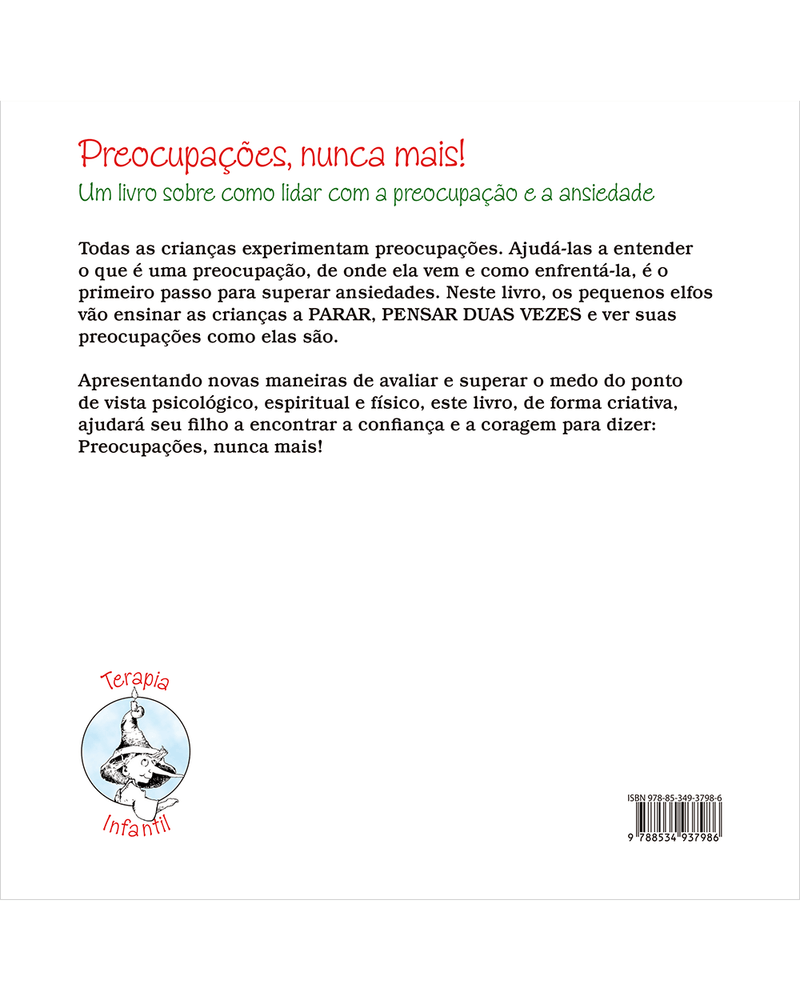 Preocupações, nunca mais!
Um livro sobre como lidar com a preocupação e a ansiedade

Todas as crianças experimentam preocupações. Ajudá-las a entender o que é uma preocupação, de onde ela vem e como enfrentá-la, é o primeiro passo para superar ansiedades. Neste livro, os pequenos elfos vão ensinar as crianças a PARAR, PENSAR DUAS VEZES e ver suas preocupações como elas são.

Apresentando novas maneiras de avaliar e superar o medo do ponto de vista psicológico, espiritual e físico, este livro, de forma criativa, ajudará seu filho a encontrar a confiança e a coragem para dizer: Preocupações, nunca mais!

Terapia
Infantil

ISBN 978-85-349-3798-6
9 788534 937986